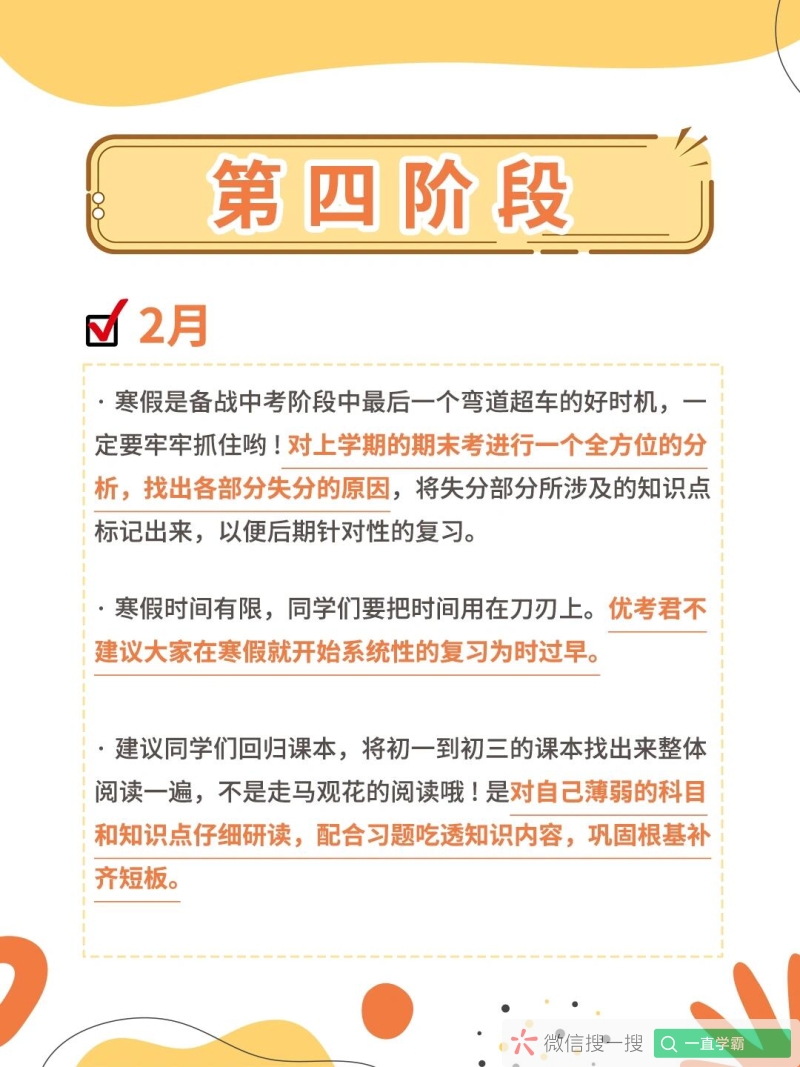 第四阶段

☑ 2月

· 寒假是备战中考阶段中最后一个弯道超车的好时机，一定要牢牢抓住哟！对上学期的期末考进行一个全方位的分析，找出各部分失分的原因，将失分部分所涉及的知识点标记出来，以便后期针对性的复习。

· 寒假时间有限，同学们要把时间用在刀刃上。优考君不建议大家在寒假就开始系统性的复习为时过早。

· 建议同学们回归课本，将初一到初三的课本找出来整体阅读一遍，不是走马观花的阅读哦！是对自己薄弱的科目和知识点仔细研读，配合习题吃透知识内容，巩固根基补齐短板。

微信搜一搜 一直学霸